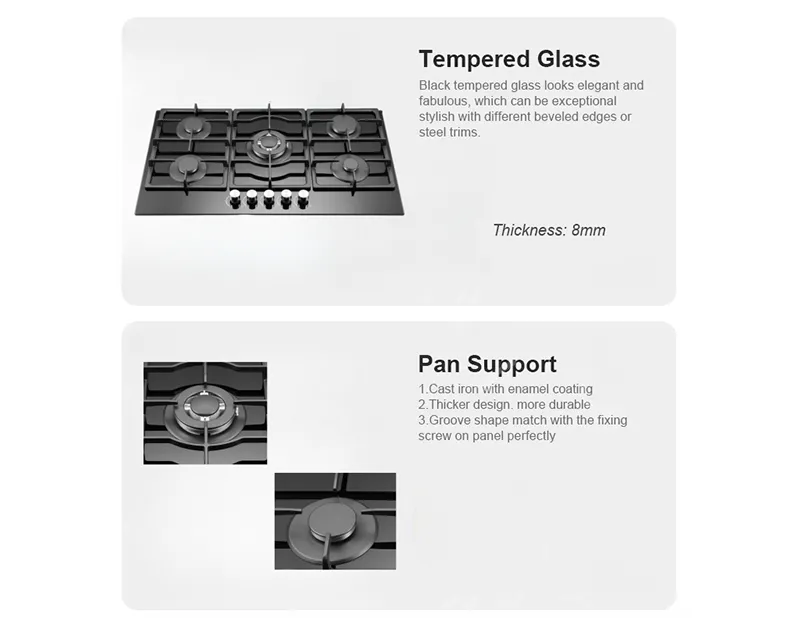 Tempered Glass

Black tempered glass looks elegant and fabulous, which can be exceptional stylish with different beveled edges or steel trims.

Thickness: 8mm

Pan Support

1.Cast iron with enamel coating
2.Thicker design. more durable
3.Groove shape match with the fixing screw on panel perfectly